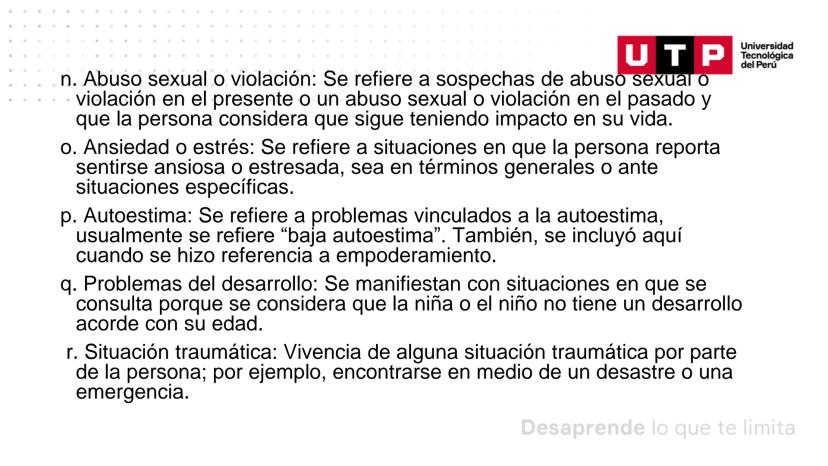 UTP Universidad Tecnológica del Perú

n. Abuso sexual o violación: Se refiere a sospechas de abuso sexual o violación en el presente o un abuso sexual o violación en el pasado y que la persona considera que sigue teniendo impacto en su vida.

o. Ansiedad o estrés: Se refiere a situaciones en que la persona reporta sentirse ansiosa o estresada, sea en términos generales o ante situaciones específicas.

p. Autoestima: Se refiere a problemas vinculados a la autoestima, usualmente se refiere “baja autoestima”. También, se incluyó aquí cuando se hizo referencia a empoderamiento.

q. Problemas del desarrollo: Se manifiestan con situaciones en que se consulta porque se considera que la niña o el niño no tiene un desarrollo acorde con su edad.

r. Situación traumática: Vivencia de alguna situación traumática por parte de la persona; por ejemplo, encontrarse en medio de un desastre o una emergencia.

Desaprende lo que te limita